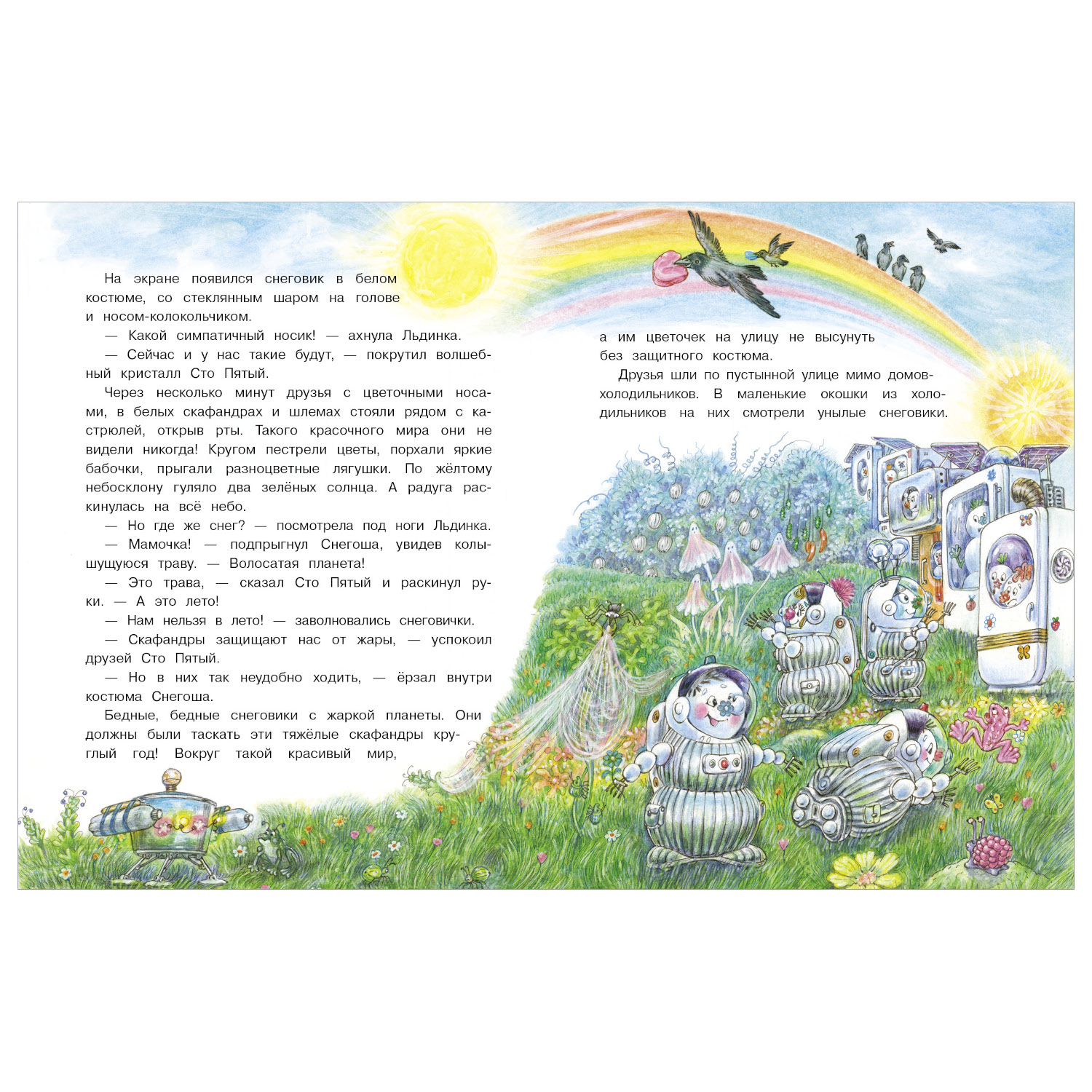 На экране появился снеговик в белом костюме, со стеклянным шаром на голове и носом-колокольчиком.

— Какой симпатичный носик! — ахнула Льдинка.

— Сейчас и у нас такие будут, — покрутил волшебный кристалл Сто Пятый.

Через несколько минут друзья с цветочными носами, в белых скафандрах и шлемах стояли рядом с кастрюлей, открыв рты. Такого красочного мира они не видели никогда! Кругом пестрели цветы, порхали яркие бабочки, прыгали разноцветные лягушки. По жёлтому небосклону гуляло два зелёных солнца. А радуга раскинулась на всё небо.

— Но где же снег? — посмотрела под ноги Льдинка.

— Мамочка! — подпрыгнул Снегоша, увидев колышущуюся траву. — Волосатая планета!

— Это трава, — сказал Сто Пятый и раскинул руки. — А это лето!

— Нам нельзя в лето! — заволновались снеговички.

— Скафандры защищают нас от жары, — успокоил друзей Сто Пятый.

— Но в них так неудобно ходить, — ёрзал внутри костюма Снегоша.

Бедные, бедные снеговики с жаркой планеты. Они должны были таскать эти тяжёлые скафандры круглый год! Вокруг такой красивый мир, а им цветочек на улицу не высунуть без защитного костюма.

Друзья шли по пустынной улице мимо домов-холодильников. В маленькие окошки из холодильников на них смотрели унылые снеговики.